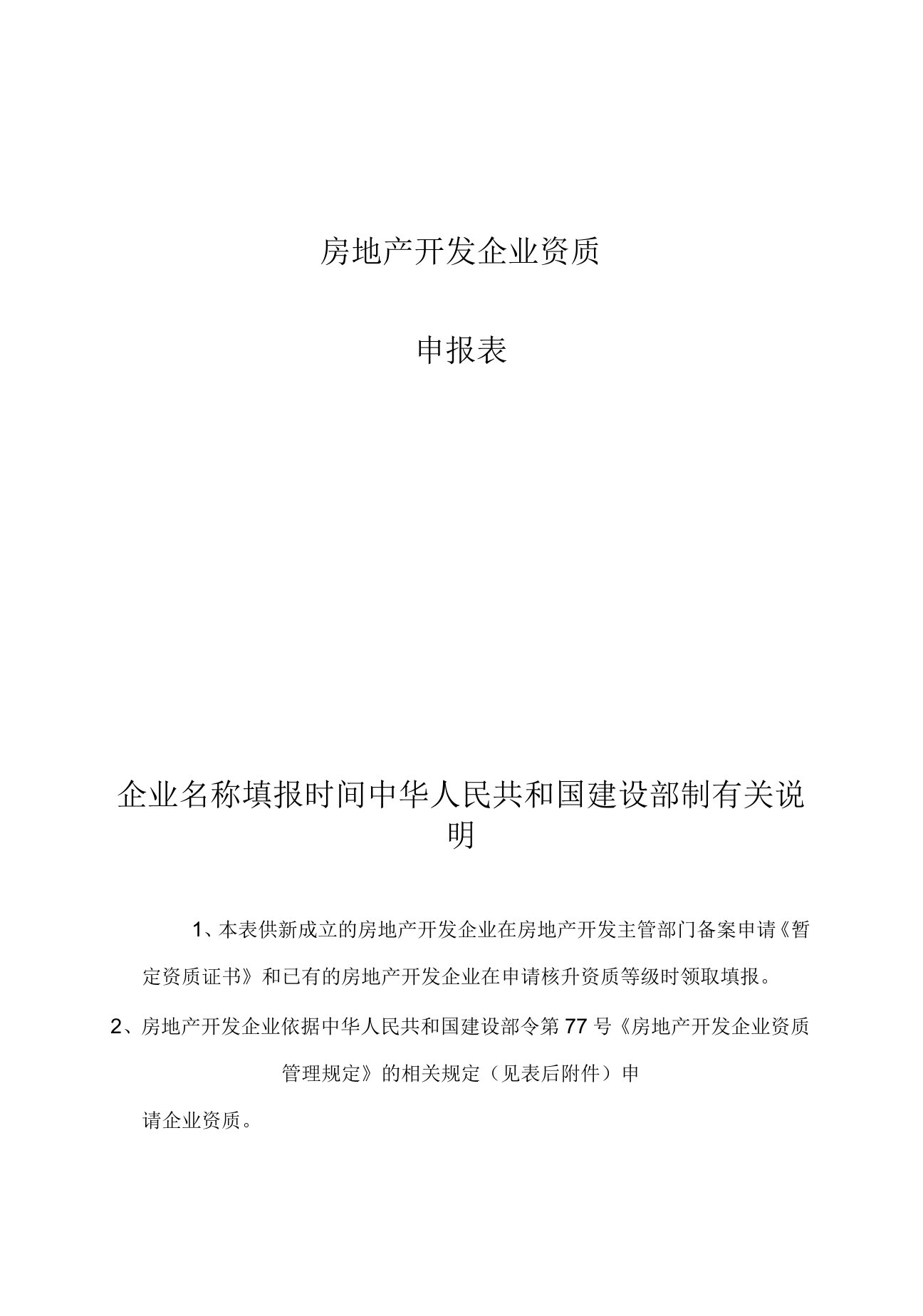 房地产开发企业资质

申报表

企业名称填报时间中华人民共和国建设部制有关说明

1、本表供新成立的房地产开发企业在房地产开发主管部门备案申请《暂定资质证书》和已有的房地产开发企业在申请核升资质等级时领取填报。

2、房地产开发企业依据中华人民共和国建设部令第77号《房地产开发企业资质管理规定》的相关规定（见表后附件）申请企业资质。